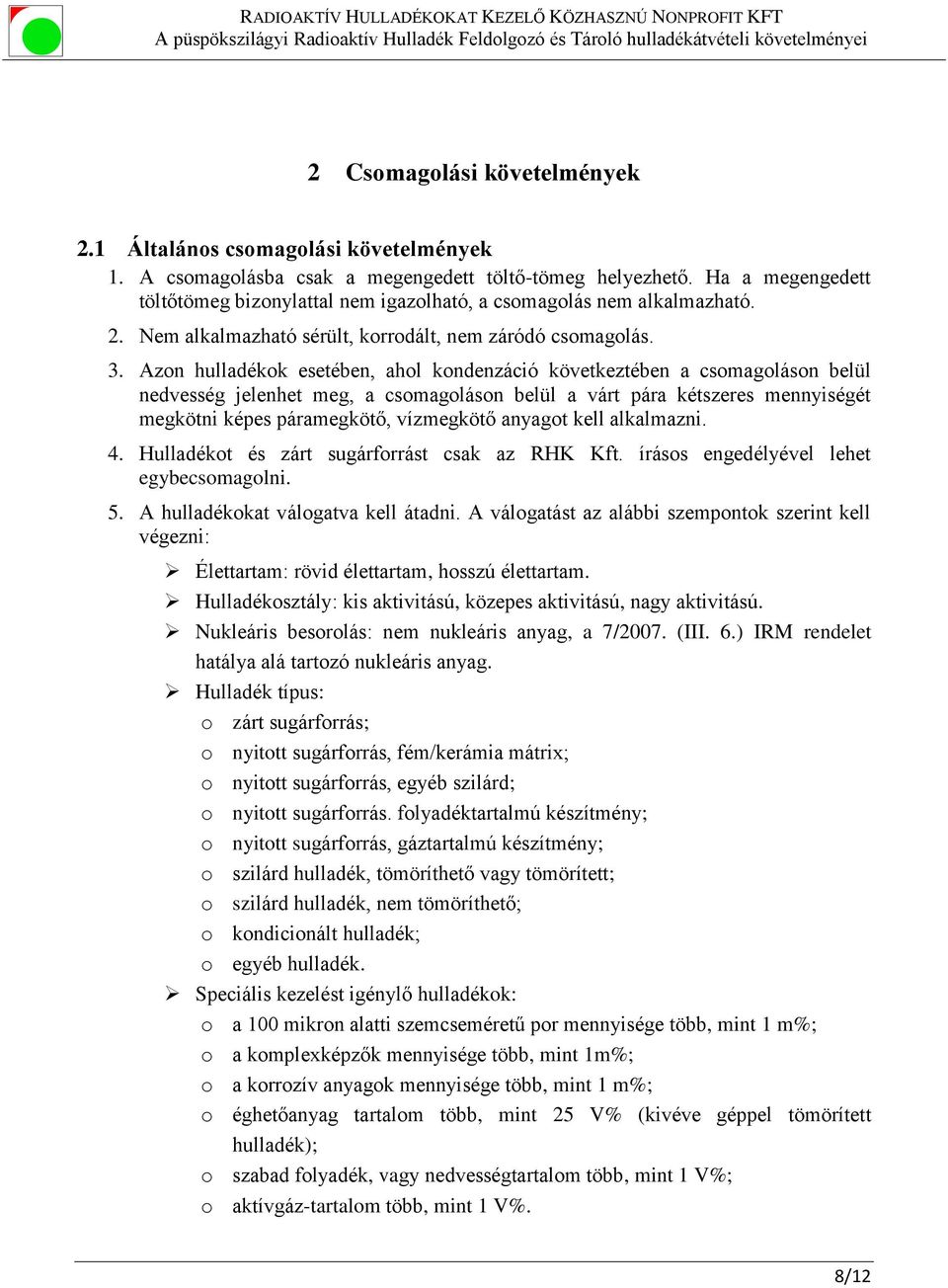 RADIOAKTÍV HULLADÉKOKAT KEZELŐ KÖZHASZNÚ NONPROFIT KFT
A püspökszilágyi Radioaktív Hulladék Feldolgozó és Tároló hulladékátvételi követelményei

2 Csomagolási követelmények

2.1 Általános csomagolási követelmények

1. A csomagolásba csak a megengedett töltő-tömeg helyezhető. Ha a megengedett töltőtömeg bizonylattal nem igazolható, a csomagolás nem alkalmazható.

2. Nem alkalmazható sérült, korrodált, nem záródó csomagolás.

3. Azon hulladékok esetében, ahol kondenzáció következtében a csomagoláson belül nedvesség jelenhet meg, a csomagoláson belül a várt pára kétszeres mennyiségét megkötni képes páramegkötő, vízmegkötő anyagot kell alkalmazni.

4. Hulladékot és zárt sugárforrást csak az RHK Kft. írásos engedélyével lehet egybecsomagolni.

5. A hulladékokat válogatva kell átadni. A válogatást az alábbi szempontok szerint kell végezni:

➢ Élettartam: rövid élettartam, hosszú élettartam.
➢ Hulladékosztály: kis aktivitású, közepes aktivitású, nagy aktivitású.
➢ Nukleáris besorolás: nem nukleáris anyag, a 7/2007. (III. 6.) IRM rendelet hatálya alá tartozó nukleáris anyag.
➢ Hulladék típus:
o zárt sugárforrás;
o nyitott sugárforrás, fém/kerámia mátrix;
o nyitott sugárforrás, egyéb szilárd;
o nyitott sugárforrás. folyadéktartalmú készítmény;
o nyitott sugárforrás, gáztartalmú készítmény;
o szilárd hulladék, tömöríthető vagy tömörített;
o szilárd hulladék, nem tömöríthető;
o kondicionált hulladék;
o egyéb hulladék.
➢ Speciális kezelést igénylő hulladékok:
o a 100 mikron alatti szemcseméretű por mennyisége több, mint 1 m%;
o a komplexképzők mennyisége több, mint 1m%;
o a korrozív anyagok mennyisége több, mint 1 m%;
o éghetőanyag tartalom több, mint 25 V% (kivéve géppel tömörített hulladék);
o szabad folyadék, vagy nedvességtartalom több, mint 1 V%;
o aktívgáz-tartalom több, mint 1 V%.

8/12